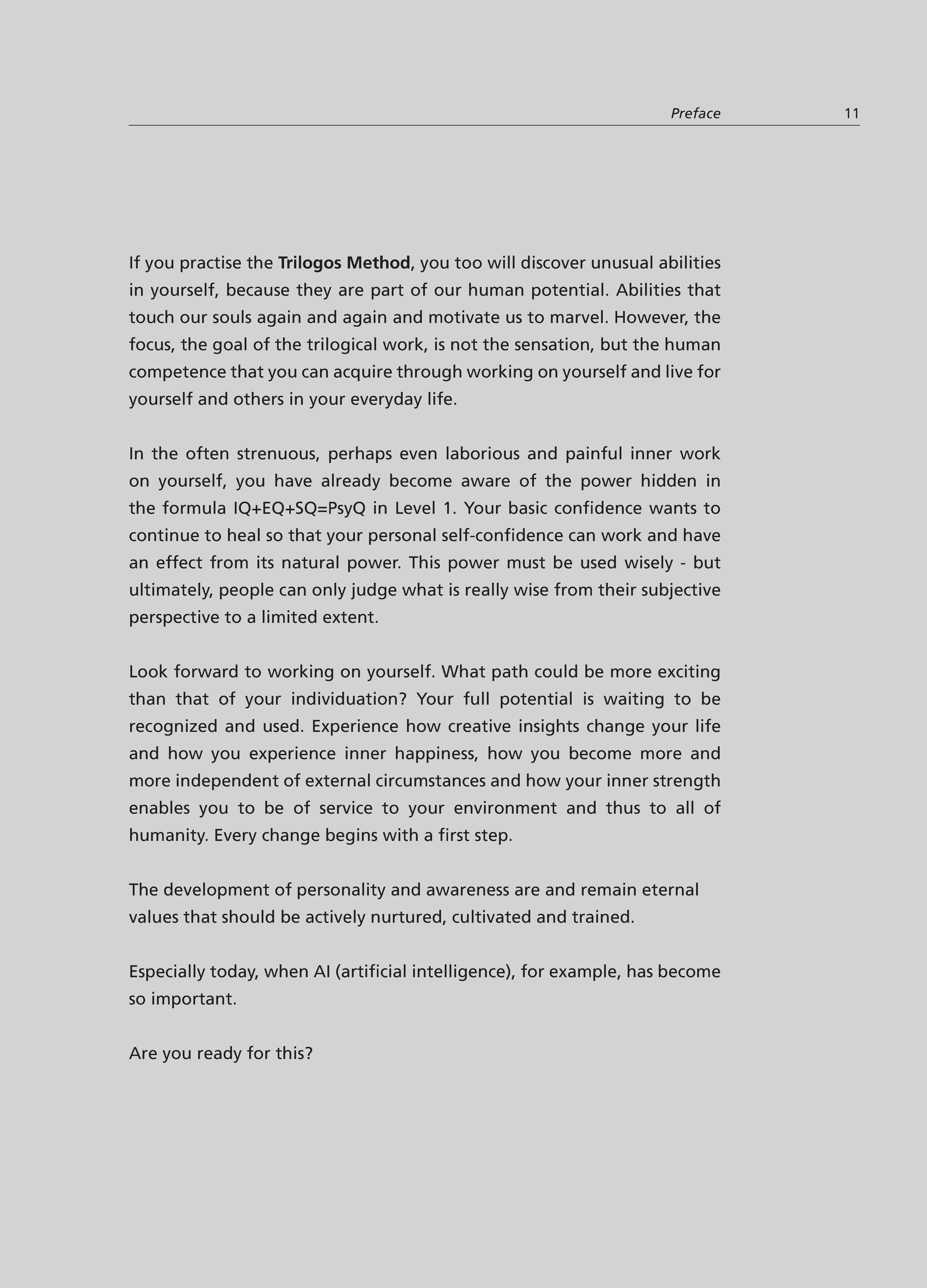 Preface 11

If you practise the Trilogos Method, you too will discover unusual abilities in yourself, because they are part of our human potential. Abilities that touch our souls again and again and motivate us to marvel. However, the focus, the goal of the trilogical work, is not the sensation, but the human competence that you can acquire through working on yourself and live for yourself and others in your everyday life.

In the often strenuous, perhaps even laborious and painful inner work on yourself, you have already become aware of the power hidden in the formula IQ+EQ+SQ=PsyQ in Level 1. Your basic confidence wants to continue to heal so that your personal self-confidence can work and have an effect from its natural power. This power must be used wisely - but ultimately, people can only judge what is really wise from their subjective perspective to a limited extent.

Look forward to working on yourself. What path could be more exciting than that of your individuation? Your full potential is waiting to be recognized and used. Experience how creative insights change your life and how you experience inner happiness, how you become more and more independent of external circumstances and how your inner strength enables you to be of service to your environment and thus to all of humanity. Every change begins with a first step.

The development of personality and awareness are and remain eternal values that should be actively nurtured, cultivated and trained.

Especially today, when AI (artificial intelligence), for example, has become so important.

Are you ready for this?